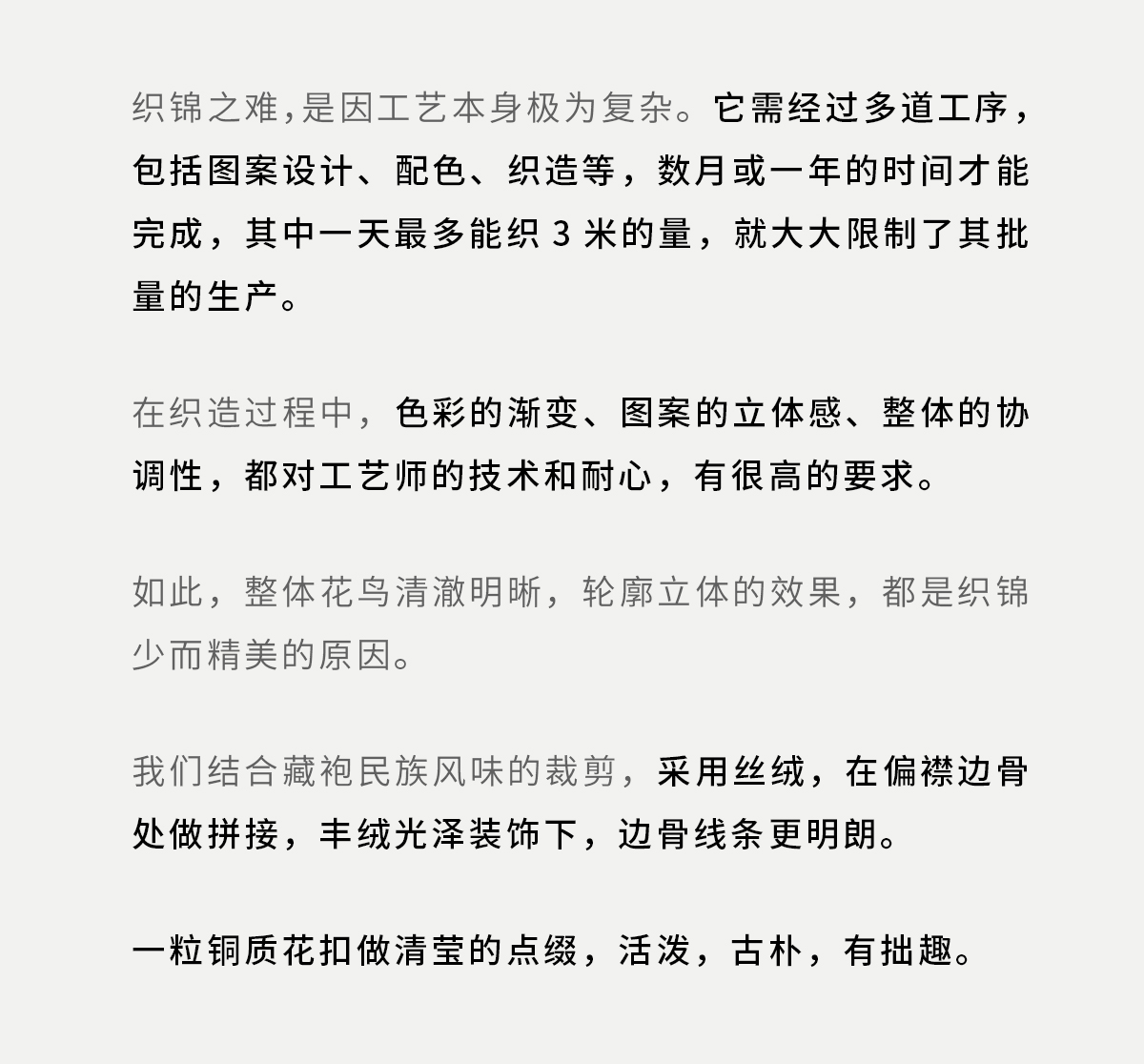 织锦之难,是因工艺本身极为复杂。它需经过多道工序，包括图案设计、配色、织造等，数月或一年的时间才能完成，其中一天最多能织3米的量，就大大限制了其批量的生产。

在织造过程中，色彩的渐变、图案的立体感、整体的协调性，都对工艺师的技术和耐心，有很高的要求。

如此，整体花鸟清澈明晰，轮廓立体的效果，都是织锦少而精美的原因。

我们结合藏袍民族风味的裁剪，采用丝绒，在偏襟边骨处做拼接，丰绒光泽装饰下，边骨线条更明朗。

一粒铜质花扣做清莹的点缀，活泼，古朴，有拙趣。